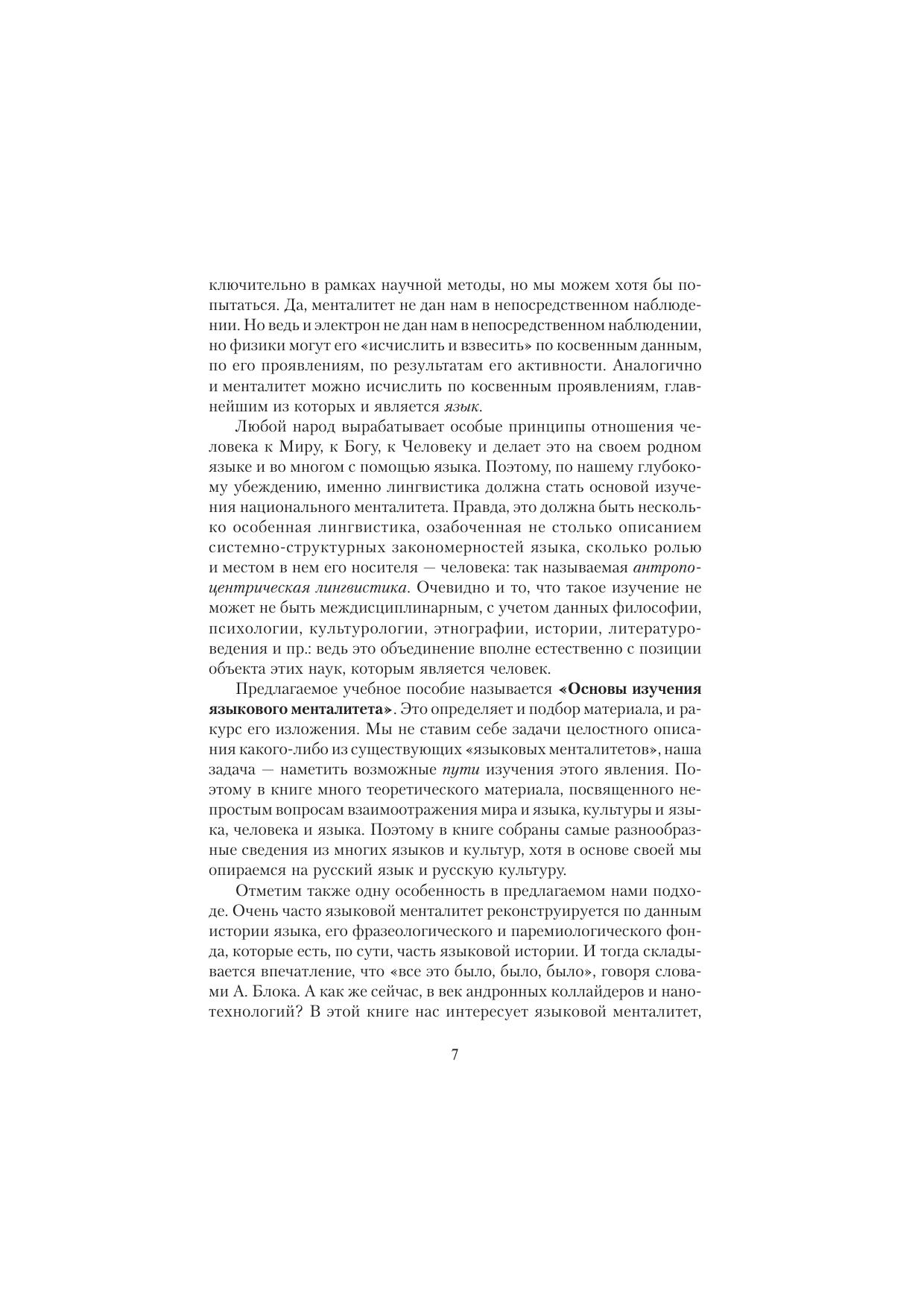 ключительно в рамках научной методы, но мы можем хотя бы попытаться. Да, менталитет не дан нам в непосредственном наблюдении. Но ведь и электрон не дан нам в непосредственном наблюдении, но физики могут его «исчислить и взвесить» по косвенным данным, по его проявлениям, по результатам его активности. Аналогично и менталитет можно исчислить по косвенным проявлениям, главнейшим из которых и является язык.

Любой народ вырабатывает особые принципы отношения человека к Миру, к Богу, к Человеку и делает это на своем родном языке и во многом с помощью языка. Поэтому, по нашему глубокому убеждению, именно лингвистика должна стать основой изучения национального менталитета. Правда, это должна быть несколько особенная лингвистика, озабоченная не столько описанием системно-структурных закономерностей языка, сколько ролью и местом в нем его носителя — человека: так называемая антропоцентрическая лингвистика. Очевидно и то, что такое изучение не может не быть междисциплинарным, с учетом данных философии, психологии, культурологии, этнографии, истории, литературоведения и пр.: ведь это объединение вполне естественно с позиции объекта этих наук, которым является человек.

Предлагаемое учебное пособие называется «Основы изучения языкового менталитета». Это определяет и подбор материала, и ракурс его изложения. Мы не ставим себе задачи целостного описания какого-либо из существующих «языковых менталитетов», наша задача — наметить возможные пути изучения этого явления. Поэтому в книге много теоретического материала, посвященного непростым вопросам взаимоотражения мира и языка, культуры и языка, человека и языка. Поэтому в книге собраны самые разнообразные сведения из многих языков и культур, хотя в основе своей мы опираемся на русский язык и русскую культуру.

Отметим также одну особенность в предлагаемом нами подходе. Очень часто языковой менталитет реконструируется по данным истории языка, его фразеологического и паремиологического фонда, которые есть, по сути, часть языковой истории. И тогда складывается впечатление, что «все это было, было, было», говоря словами А. Блока. А как же сейчас, в век андронных коллайдеров и нанотехнологий? В этой книге нас интересует языковой менталитет,

7